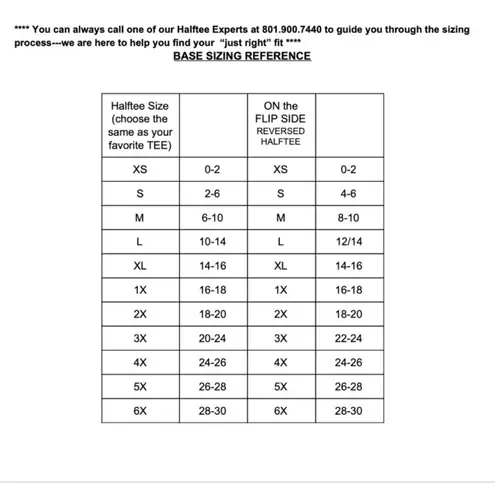 **** You can always call one of our Halftee Experts at 801.900.7440 to guide you through the sizing process---we are here to help you find your "just right" fit ****

BASE SIZING REFERENCE

| Halftee Size (choose the same as your favorite TEE) | | ON the FLIP SIDE REVERSED HALFTEE | |
|---|---|---|---|
| XS | 0-2 | XS | 0-2 |
| S | 2-6 | S | 4-6 |
| M | 6-10 | M | 8-10 |
| L | 10-14 | L | 12/14 |
| XL | 14-16 | XL | 14-16 |
| 1X | 16-18 | 1X | 16-18 |
| 2X | 18-20 | 2X | 18-20 |
| 3X | 20-24 | 3X | 22-24 |
| 4X | 24-26 | 4X | 24-26 |
| 5X | 26-28 | 5X | 26-28 |
| 6X | 28-30 | 6X | 28-30 |